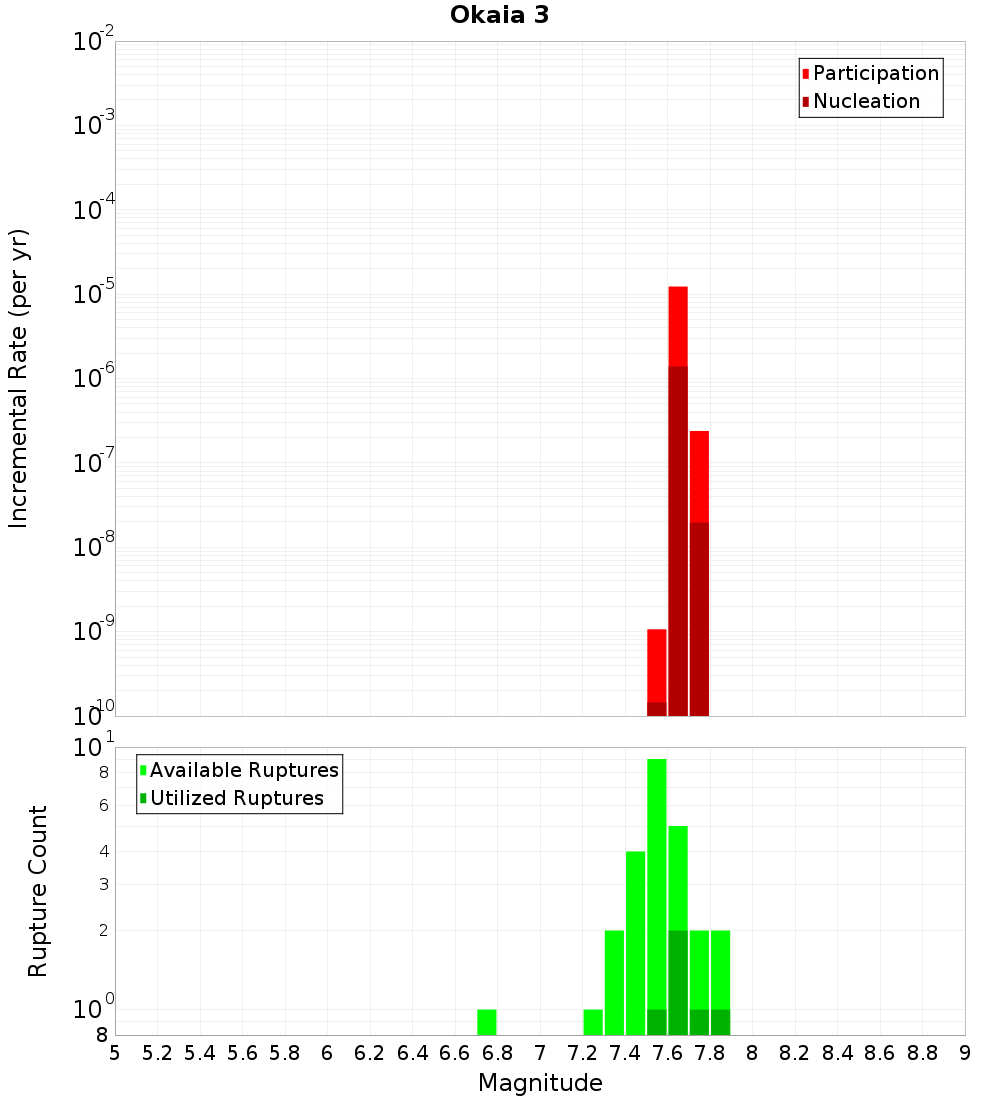 Okaia 3

Participation
Nucleation

Incremental Rate (per yr)

$10^{-2}$
$10^{-3}$
$10^{-4}$
$10^{-5}$
$10^{-6}$
$10^{-7}$
$10^{-8}$
$10^{-9}$
$10^{-10}$

Available Ruptures
Utilized Ruptures

Rupture Count

$10^{1}$
8
6
4
3
2
$10^{0}$
8

5 5.2 5.4 5.6 5.8 6 6.2 6.4 6.6 6.8 7 7.2 7.4 7.6 7.8 8 8.2 8.4 8.6 8.8 9

Magnitude